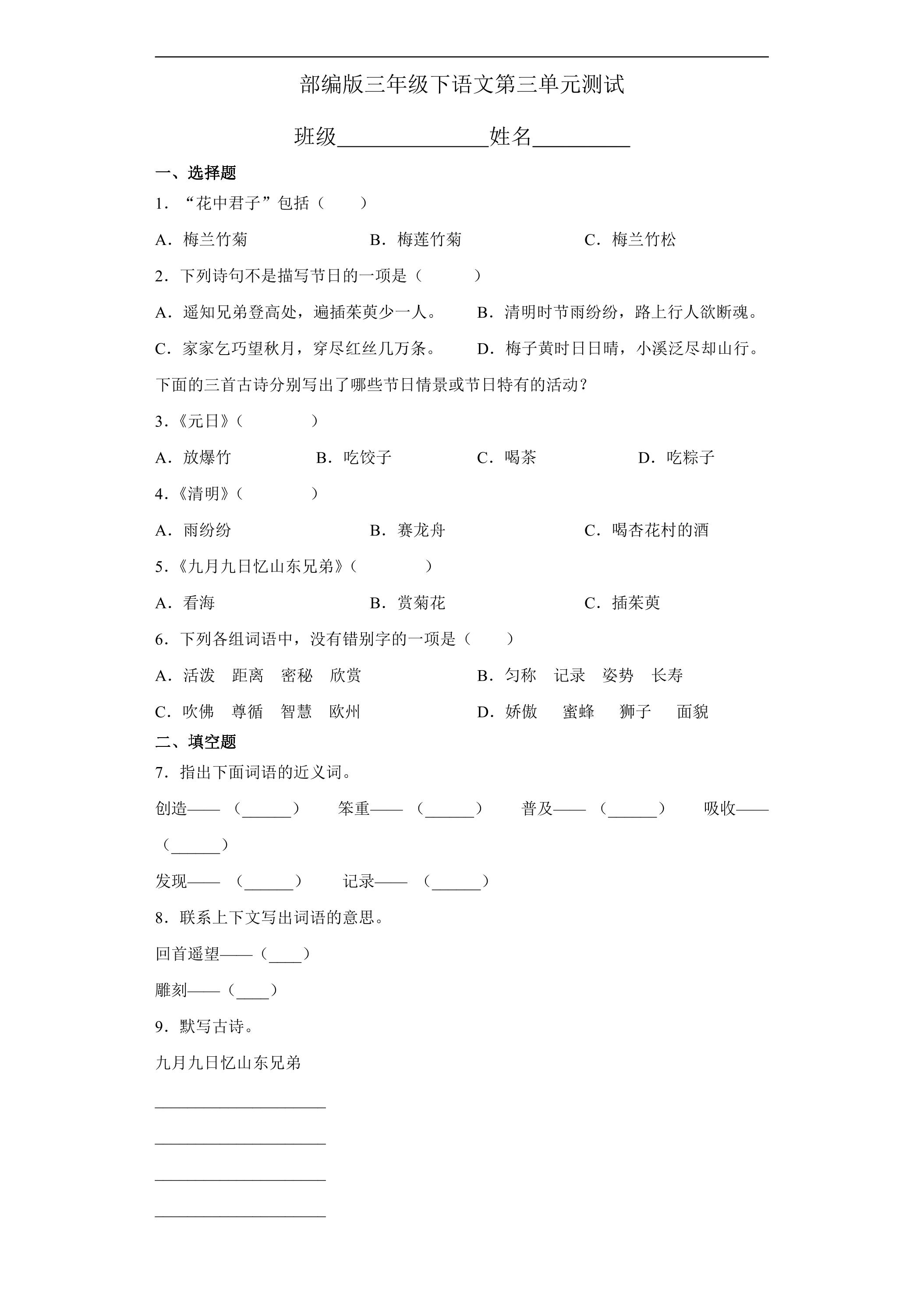 部编版三年级下语文第三单元测试

班级____姓名____

一、选择题

1．“花中君子”包括（　　）

A．梅兰竹菊　B．梅莲竹菊　C．梅兰竹松

2．下列诗句不是描写节日的一项是（　　）

A．遥知兄弟登高处，遍插茱萸少一人。　B．清明时节雨纷纷，路上行人欲断魂。

C．家家乞巧望秋月，穿尽红丝几万条。　D．梅子黄时日日晴，小溪泛尽却山行。

下面的三首古诗分别写出了哪些节日情景或节日特有的活动？

3．《元日》（　　）

A．放爆竹　B．吃饺子　C．喝茶　D．吃粽子

4．《清明》（　　）

A．雨纷纷　B．赛龙舟　C．喝杏花村的酒

5．《九月九日忆山东兄弟》（　　）

A．看海　B．赏菊花　C．插茱萸

6．下列各组词语中，没有错别字的一项是（　　）

A．活泼　距离　密秘　欣赏　B．匀称　记录　姿势　长寿

C．吹佛　尊循　智慧　欧州　D．娇傲　蜜蜂　狮子　面貌

二、填空题

7．指出下面词语的近义词。

创造——（____）　笨重——（____）　普及——（____）　吸收——（____）

发现——（____）　记录——（____）

8．联系上下文写出词语的意思。

回首遥望——（____）

雕刻——（____）

9．默写古诗。

九月九日忆山东兄弟

____

____

____

____